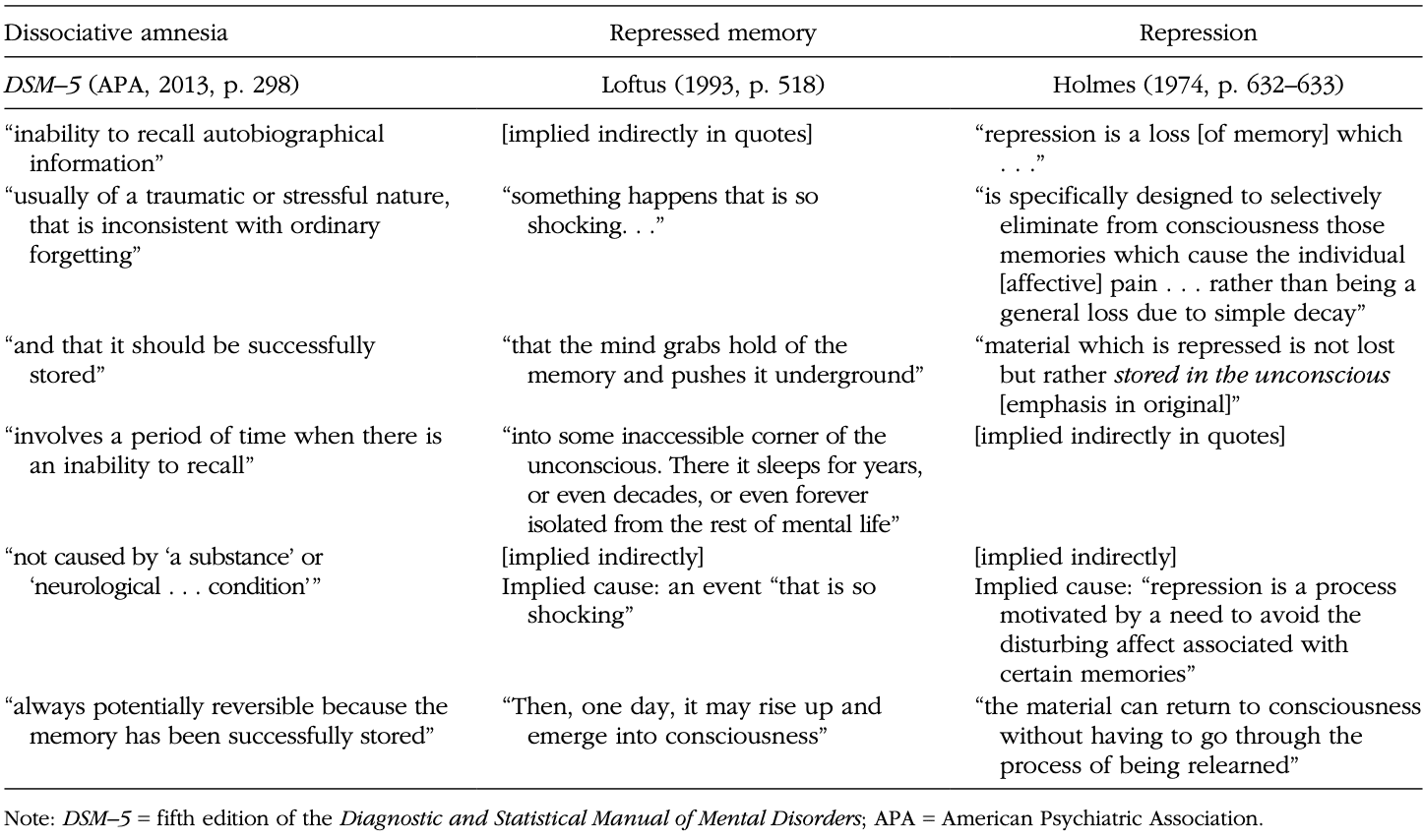 | Dissociative amnesia | Repressed memory | Repression |
|---|---|---|
| DSM–5 (APA, 2013, p. 298) | Loftus (1993, p. 518) | Holmes (1974, p. 632–633) |
| "inability to recall autobiographical information" | [implied indirectly in quotes] | "repression is a loss [of memory] which . . ." |
| "usually of a traumatic or stressful nature, that is inconsistent with ordinary forgetting" | "something happens that is so shocking. . ." | "is specifically designed to selectively eliminate from consciousness those memories which cause the individual [affective] pain . . . rather than being a general loss due to simple decay" |
| "and that it should be successfully stored" | "that the mind grabs hold of the memory and pushes it underground" | "material which is repressed is not lost but rather stored in the unconscious [emphasis in original]" |
| "involves a period of time when there is an inability to recall" | "into some inaccessible corner of the unconscious. There it sleeps for years, or even decades, or even forever isolated from the rest of mental life" | [implied indirectly in quotes] |
| "not caused by 'a substance' or 'neurological . . . condition'" | [implied indirectly] Implied cause: an event "that is so shocking" | [implied indirectly] Implied cause: "repression is a process motivated by a need to avoid the disturbing affect associated with certain memories" |
| "always potentially reversible because the memory has been successfully stored" | "Then, one day, it may rise up and emerge into consciousness" | "the material can return to consciousness without having to go through the process of being relearned" |

Note: DSM–5 = fifth edition of the Diagnostic and Statistical Manual of Mental Disorders; APA = American Psychiatric Association.